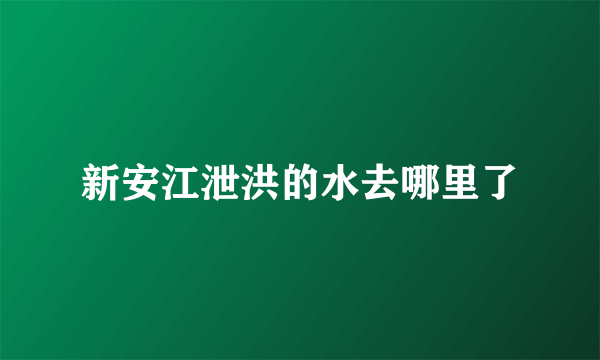 新安江泄洪的水去哪里了